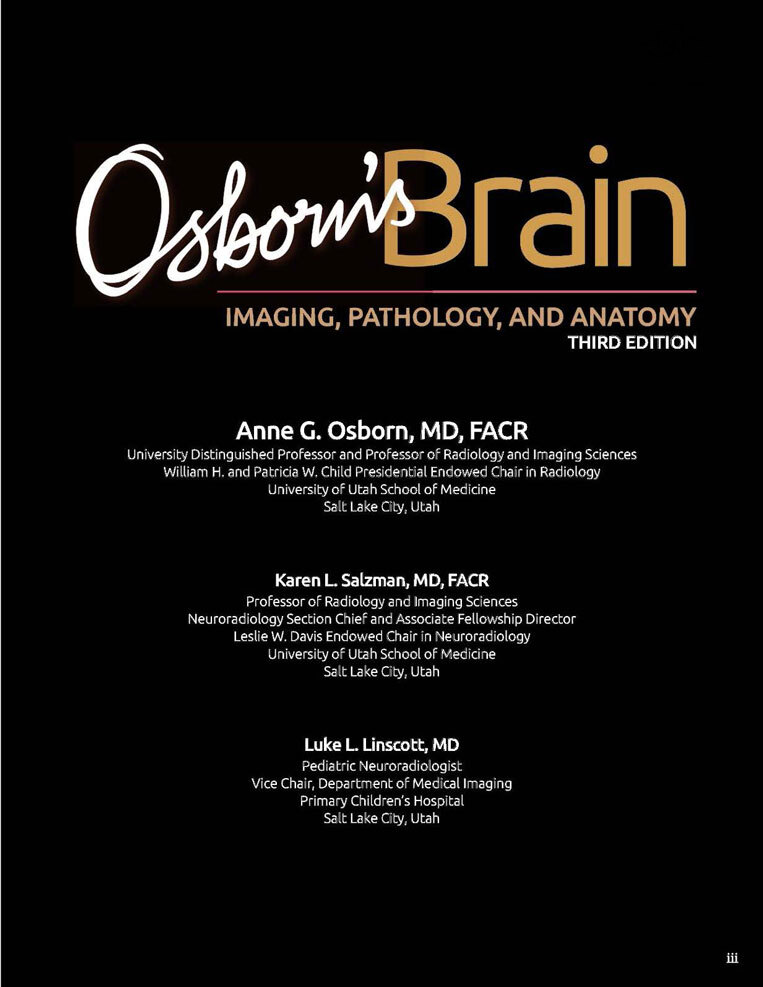 Osborn's Brain

IMAGING, PATHOLOGY, AND ANATOMY
THIRD EDITION

Anne G. Osborn, MD, FACR
University Distinguished Professor and Professor of Radiology and Imaging Sciences
William H. and Patricia W. Child Presidential Endowed Chair in Radiology
University of Utah School of Medicine
Salt Lake City, Utah

Karen L. Salzman, MD, FACR
Professor of Radiology and Imaging Sciences
Neuroradiology Section Chief and Associate Fellowship Director
Leslie W. Davis Endowed Chair in Neuroradiology
University of Utah School of Medicine
Salt Lake City, Utah

Luke L. Linscott, MD
Pediatric Neuroradiologist
Vice Chair, Department of Medical Imaging
Primary Children's Hospital
Salt Lake City, Utah

iii